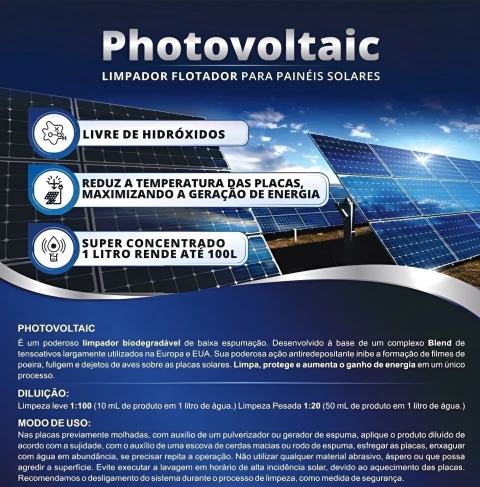 Photovoltaic

LIMPADOR FLOTADOR PARA PAINÉIS SOLARES

LIVRE DE HIDRÓXIDOS

REDUZ A TEMPERATURA DAS PLACAS, MAXIMIZANDO A GERAÇÃO DE ENERGIA

SUPER CONCENTRADO 1 LITRO RENDE ATÉ 100L

PHOTOVOLTAIC

É um poderoso limpador biodegradável de baixa espumação. Desenvolvido à base de um complexo Blend de tensoativos largamente utilizados na Europa e EUA. Sua poderosa ação antiredepositante inibe a formação de filmes de poeira, fuligem e dejetos de aves sobre as placas solares. Limpa, protege e aumenta o ganho de energia em um único processo.

DILUIÇÃO:

Limpeza leve 1:100 (10 mL de produto em 1 litro de água.) Limpeza Pesada 1:20 (50 mL de produto em 1 litro de água.)

MODO DE USO:

Nas placas previamente molhadas, com auxílio de um pulverizador ou gerador de espuma, aplique o produto diluído de acordo com a sujidade, com o auxílio de uma escova de cerdas macias ou rodo de espuma, esfregar as placas, enxaguar com água em abundância, se precisar repita a operação. Não utilizar qualquer material abrasivo, áspero ou que possa agredir a superfície. Evite executar a lavagem em horário de alta incidência solar, devido ao aquecimento das placas. Recomendamos o desligamento do sistema durante o processo de limpeza, como medida de segurança.